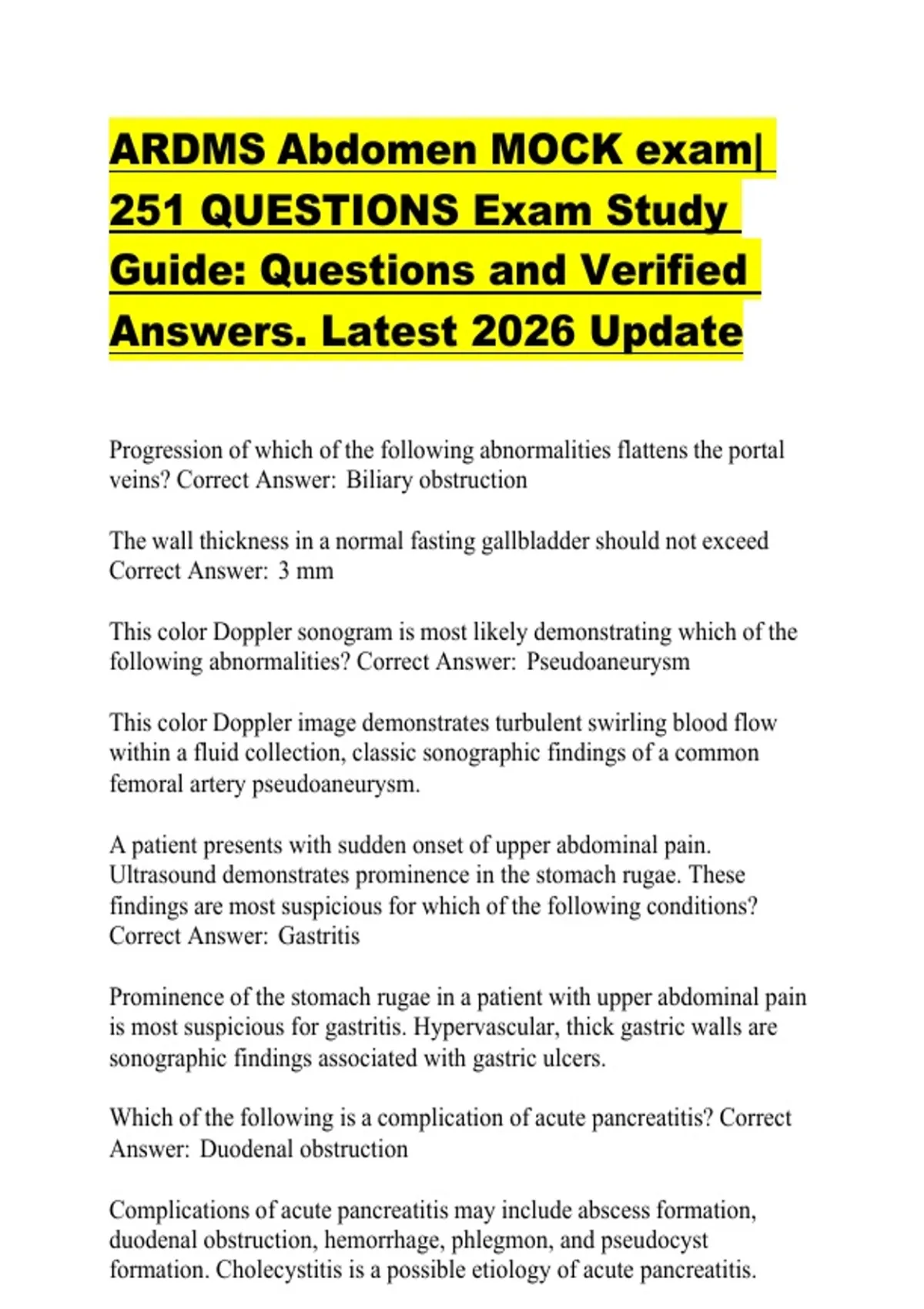 ARDMS Abdomen MOCK exam| 251 QUESTIONS Exam Study Guide: Questions and Verified Answers. Latest 2026 Update

Progression of which of the following abnormalities flattens the portal veins? Correct Answer: Biliary obstruction

The wall thickness in a normal fasting gallbladder should not exceed Correct Answer: 3 mm

This color Doppler sonogram is most likely demonstrating which of the following abnormalities? Correct Answer: Pseudoaneurysm

This color Doppler image demonstrates turbulent swirling blood flow within a fluid collection, classic sonographic findings of a common femoral artery pseudoaneurysm.

A patient presents with sudden onset of upper abdominal pain. Ultrasound demonstrates prominence in the stomach rugae. These findings are most suspicious for which of the following conditions? Correct Answer: Gastritis

Prominence of the stomach rugae in a patient with upper abdominal pain is most suspicious for gastritis. Hypervascular, thick gastric walls are sonographic findings associated with gastric ulcers.

Which of the following is a complication of acute pancreatitis? Correct Answer: Duodenal obstruction

Complications of acute pancreatitis may include abscess formation, duodenal obstruction, hemorrhage, phlegmon, and pseudocyst formation. Cholecystitis is a possible etiology of acute pancreatitis.